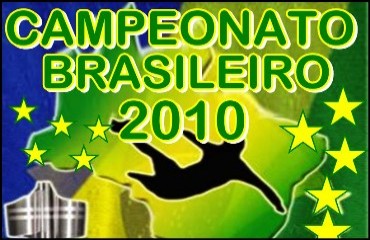 CAMPEONATO
BRASILEIRO
2010